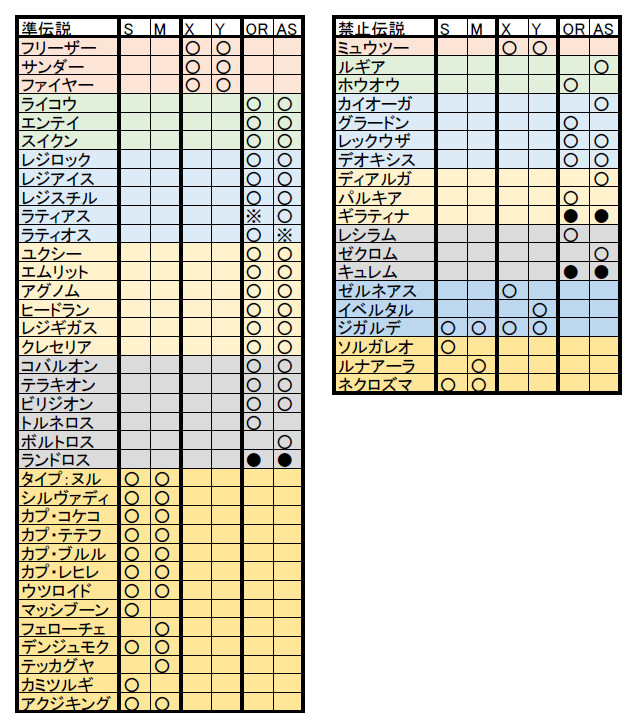 | 準伝説 | S | M | X | Y | OR | AS |
|---|---|---|---|---|---|---|
| フリーザー | | | ○ | ○ | | |
| サンダー | | | ○ | ○ | | |
| ファイヤー | | | ○ | ○ | | |
| ライコウ | | | | | ○ | ○ |
| エンテイ | | | | | ○ | ○ |
| スイクン | | | | | ○ | ○ |
| レジロック | | | | | ○ | ○ |
| レジアイス | | | | | ○ | ○ |
| レジスチル | | | | | ○ | ○ |
| ラティアス | | | | | ※ | ○ |
| ラティオス | | | | | ○ | ※ |
| ユクシー | | | | | ○ | ○ |
| エムリット | | | | | ○ | ○ |
| アグノム | | | | | ○ | ○ |
| ヒードラン | | | | | ○ | ○ |
| レジギガス | | | | | ○ | ○ |
| クレセリア | | | | | ○ | ○ |
| コバルオン | | | | | ○ | ○ |
| テラキオン | | | | | ○ | ○ |
| ビリジオン | | | | | ○ | ○ |
| トルネロス | | | | | ○ | |
| ボルトロス | | | | | | ○ |
| ランドロス | | | | | ● | ● |
| タイプ：ヌル | ○ | ○ | | | | |
| シルヴァディ | ○ | ○ | | | | |
| カプ・コケコ | ○ | ○ | | | | |
| カプ・テテフ | ○ | ○ | | | | |
| カプ・ブルル | ○ | ○ | | | | |
| カプ・レヒレ | ○ | ○ | | | | |
| ウツロイド | ○ | ○ | | | | |
| マッシブーン | ○ | | | | | |
| フェローチェ | | ○ | | | | |
| デンジュモク | ○ | ○ | | | | |
| テッカグヤ | | ○ | | | | |
| カミツルギ | ○ | | | | | |
| アクジキング | ○ | ○ | | | | |

| 禁止伝説 | S | M | X | Y | OR | AS |
|---|---|---|---|---|---|---|
| ミュウツー | | | ○ | ○ | | |
| ルギア | | | | | | ○ |
| ホウオウ | | | | | ○ | |
| カイオーガ | | | | | | ○ |
| グラードン | | | | | ○ | |
| レックウザ | | | | | ○ | ○ |
| デオキシス | | | | | ○ | ○ |
| ディアルガ | | | | | | ○ |
| パルキア | | | | | ○ | |
| ギラティナ | | | | | ● | ● |
| レシラム | | | | | ○ | |
| ゼクロム | | | | | | ○ |
| キュレム | | | | | ● | ● |
| ゼルネアス | | | ○ | | | |
| イベルタル | | | | ○ | | |
| ジガルデ | ○ | ○ | ○ | ○ | | |
| ソルガレオ | ○ | | | | | |
| ルナアーラ | | ○ | | | | |
| ネクロズマ | ○ | ○ | | | | |